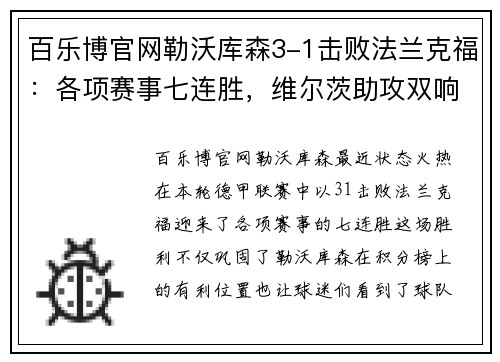 百乐博官网勒沃库森3-1击败法兰克福：各项赛事七连胜，维尔茨助攻双响

百乐博官网勒沃库森最近状态火热在本轮德甲联赛中以31击败法兰克福迎来了各项赛事的七连胜这场胜利不仅巩固了勒沃库森在积分榜上的有利位置也让球迷们看到了球队